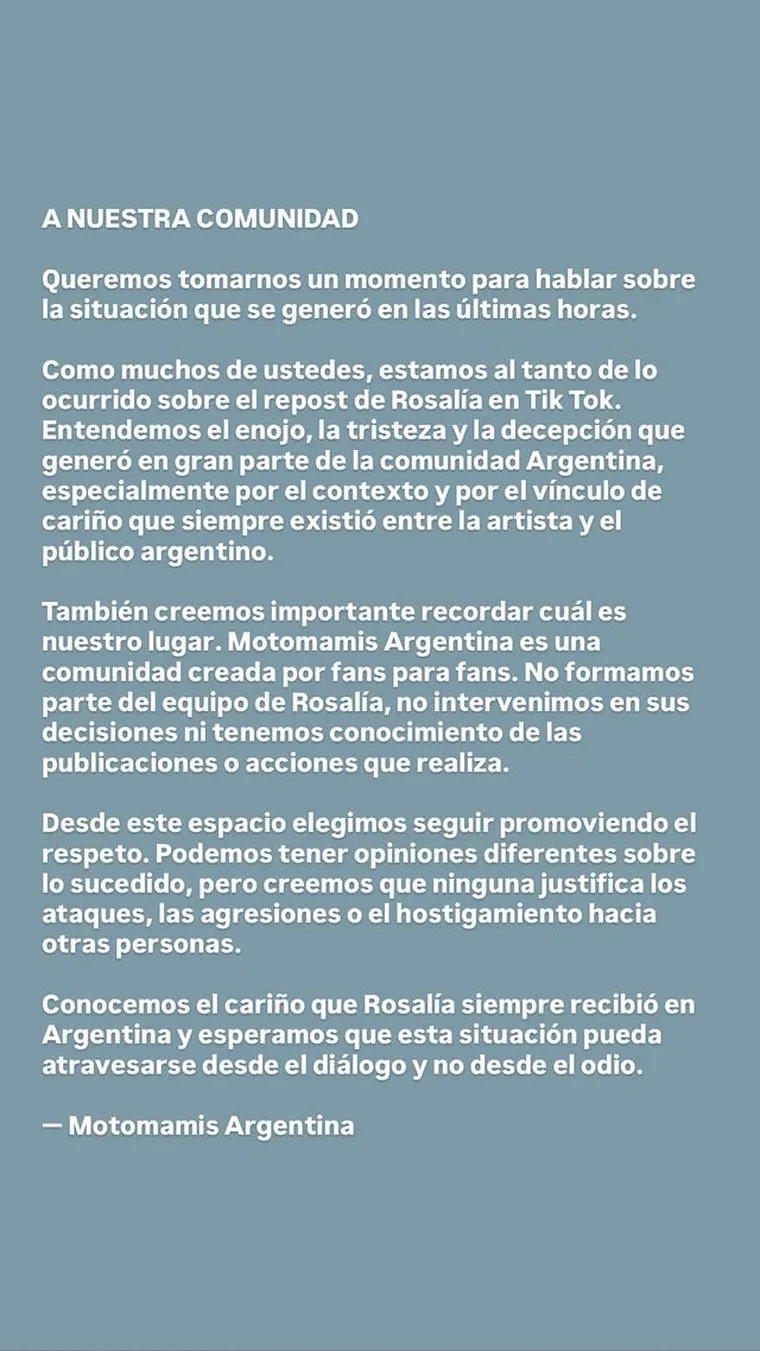 A NUESTRA COMUNIDAD

Queremos tomarnos un momento para hablar sobre la situación que se generó en las últimas horas.

Como muchos de ustedes, estamos al tanto de lo ocurrido sobre el repost de Rosalía en Tik Tok. Entendemos el enojo, la tristeza y la decepción que generó en gran parte de la comunidad Argentina, especialmente por el contexto y por el vínculo de cariño que siempre existió entre la artista y el público argentino.

También creemos importante recordar cuál es nuestro lugar. Motomamis Argentina es una comunidad creada por fans para fans. No formamos parte del equipo de Rosalía, no intervenimos en sus decisiones ni tenemos conocimiento de las publicaciones o acciones que realiza.

Desde este espacio elegimos seguir promoviendo el respeto. Podemos tener opiniones diferentes sobre lo sucedido, pero creemos que ninguna justifica los ataques, las agresiones o el hostigamiento hacia otras personas.

Conocemos el cariño que Rosalía siempre recibió en Argentina y esperamos que esta situación pueda atravesarse desde el diálogo y no desde el odio.

— Motomamis Argentina